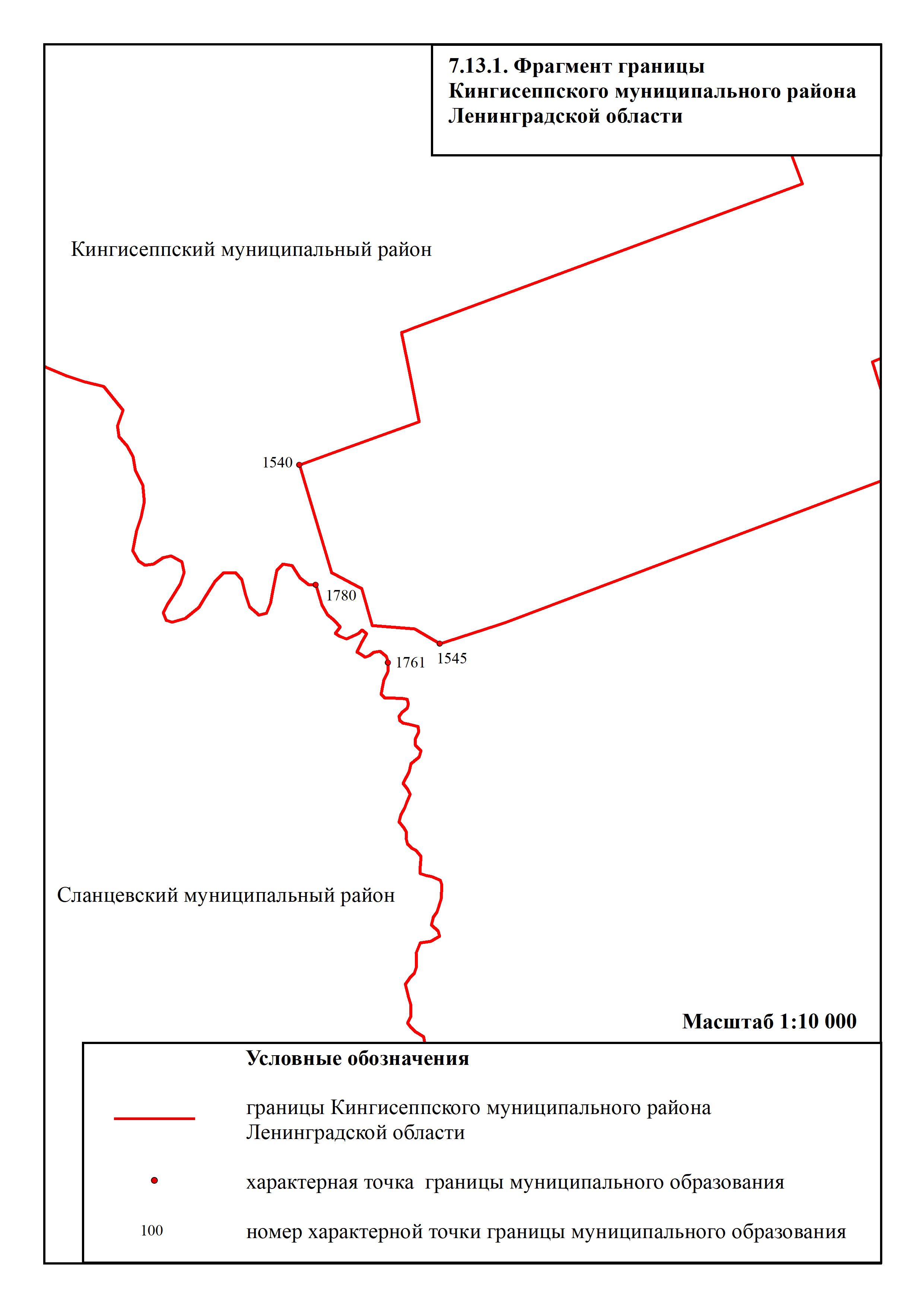 7.13.1. Фрагмент границы Кингисеппского муниципального района Ленинградской области

Кингисеппский муниципальный район

1540

1780

1761

1545

Сланцевский муниципальный район

Масштаб 1:10 000

Условные обозначения

границы Кингисеппского муниципального района Ленинградской области

характерная точка границы муниципального образования

100 номер характерной точки границы муниципального образования